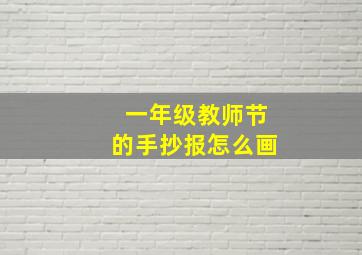 一年级教师节
的手抄报怎么画